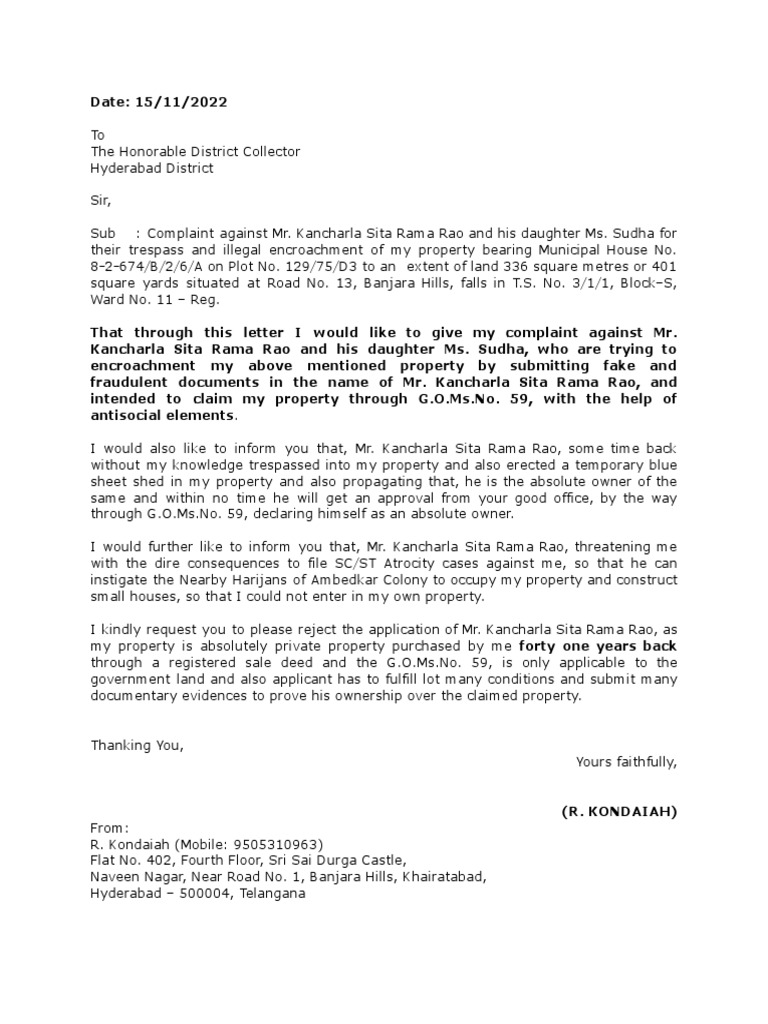 Date: 15/11/2022

To
The Honorable District Collector
Hyderabad District

Sir,

Sub : Complaint against Mr. Kancharla Sita Rama Rao and his daughter Ms. Sudha for their trespass and illegal encroachment of my property bearing Municipal House No. 8–2–674/B/2/6/A on Plot No. 129/75/D3 to an extent of land 336 square metres or 401 square yards situated at Road No. 13, Banjara Hills, falls in T.S. No. 3/1/1, Block–S, Ward No. 11 – Reg.

That through this letter I would like to give my complaint against Mr. Kancharla Sita Rama Rao and his daughter Ms. Sudha, who are trying to encroachment my above mentioned property by submitting fake and fraudulent documents in the name of Mr. Kancharla Sita Rama Rao, and intended to claim my property through G.O.Ms.No. 59, with the help of antisocial elements.

I would also like to inform you that, Mr. Kancharla Sita Rama Rao, some time back without my knowledge trespassed into my property and also erected a temporary blue sheet shed in my property and also propagating that, he is the absolute owner of the same and within no time he will get an approval from your good office, by the way through G.O.Ms.No. 59, declaring himself as an absolute owner.

I would further like to inform you that, Mr. Kancharla Sita Rama Rao, threatening me with the dire consequences to file SC/ST Atrocity cases against me, so that he can instigate the Nearby Harijans of Ambedkar Colony to occupy my property and construct small houses, so that I could not enter in my own property.

I kindly request you to please reject the application of Mr. Kancharla Sita Rama Rao, as my property is absolutely private property purchased by me forty one years back through a registered sale deed and the G.O.Ms.No. 59, is only applicable to the government land and also applicant has to fulfill lot many conditions and submit many documentary evidences to prove his ownership over the claimed property.

Thanking You,

Yours faithfully,

(R. KONDAIAH)

From:
R. Kondaiah (Mobile: 9505310963)
Flat No. 402, Fourth Floor, Sri Sai Durga Castle,
Naveen Nagar, Near Road No. 1, Banjara Hills, Khairatabad,
Hyderabad – 500004, Telangana